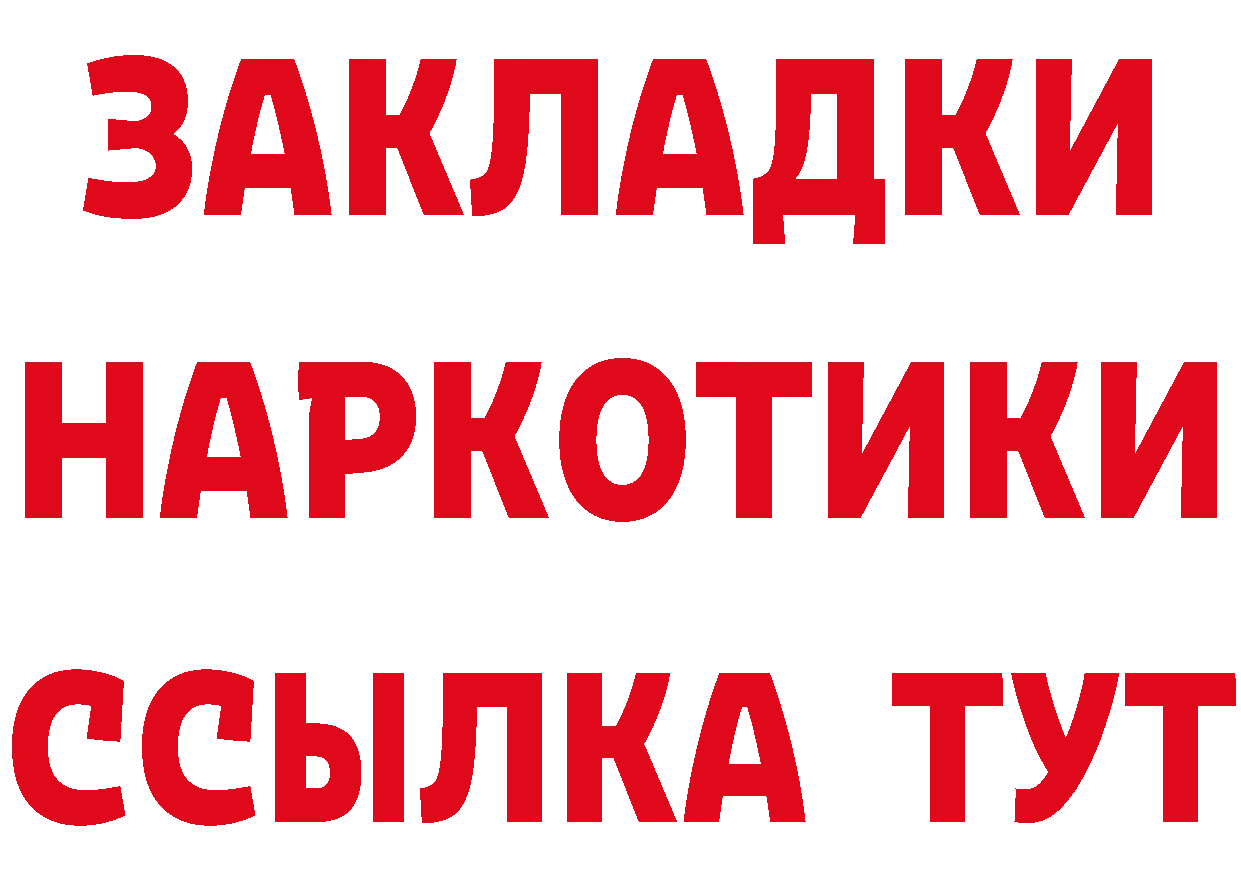 ЗАКЛАДКИ НАРКОТИКИ ССЫЛКА ТУТ